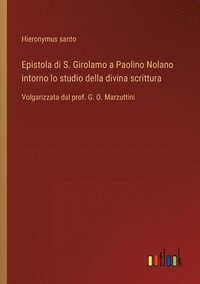 Hieronymus santo

Epistola di S. Girolamo a Paolino Nolano intorno lo studio della divina scrittura

Volgarizzata dal prof. G. O. Marzuttini

outlook